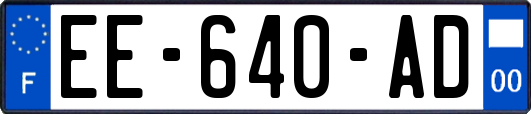 F

EE-640-AD

00